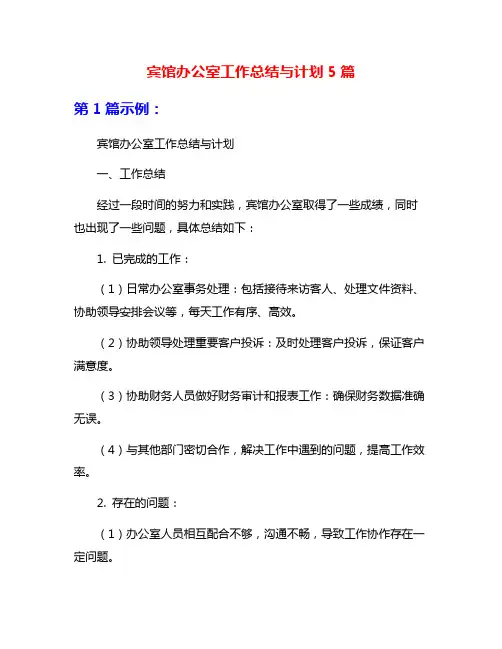 宾馆办公室工作总结与计划 5 篇

第 1 篇示例：

宾馆办公室工作总结与计划

一、工作总结

经过一段时间的努力和实践，宾馆办公室取得了一些成绩，同时也出现了一些问题，具体总结如下：

1. 已完成的工作：

（1）日常办公室事务处理：包括接待来访客人、处理文件资料、协助领导安排会议等，每天工作有序、高效。

（2）协助领导处理重要客户投诉：及时处理客户投诉，保证客户满意度。

（3）协助财务人员做好财务审计和报表工作：确保财务数据准确无误。

（4）与其他部门密切合作，解决工作中遇到的问题，提高工作效率。

2. 存在的问题：

（1）办公室人员相互配合不够，沟通不畅，导致工作协作存在一定问题。